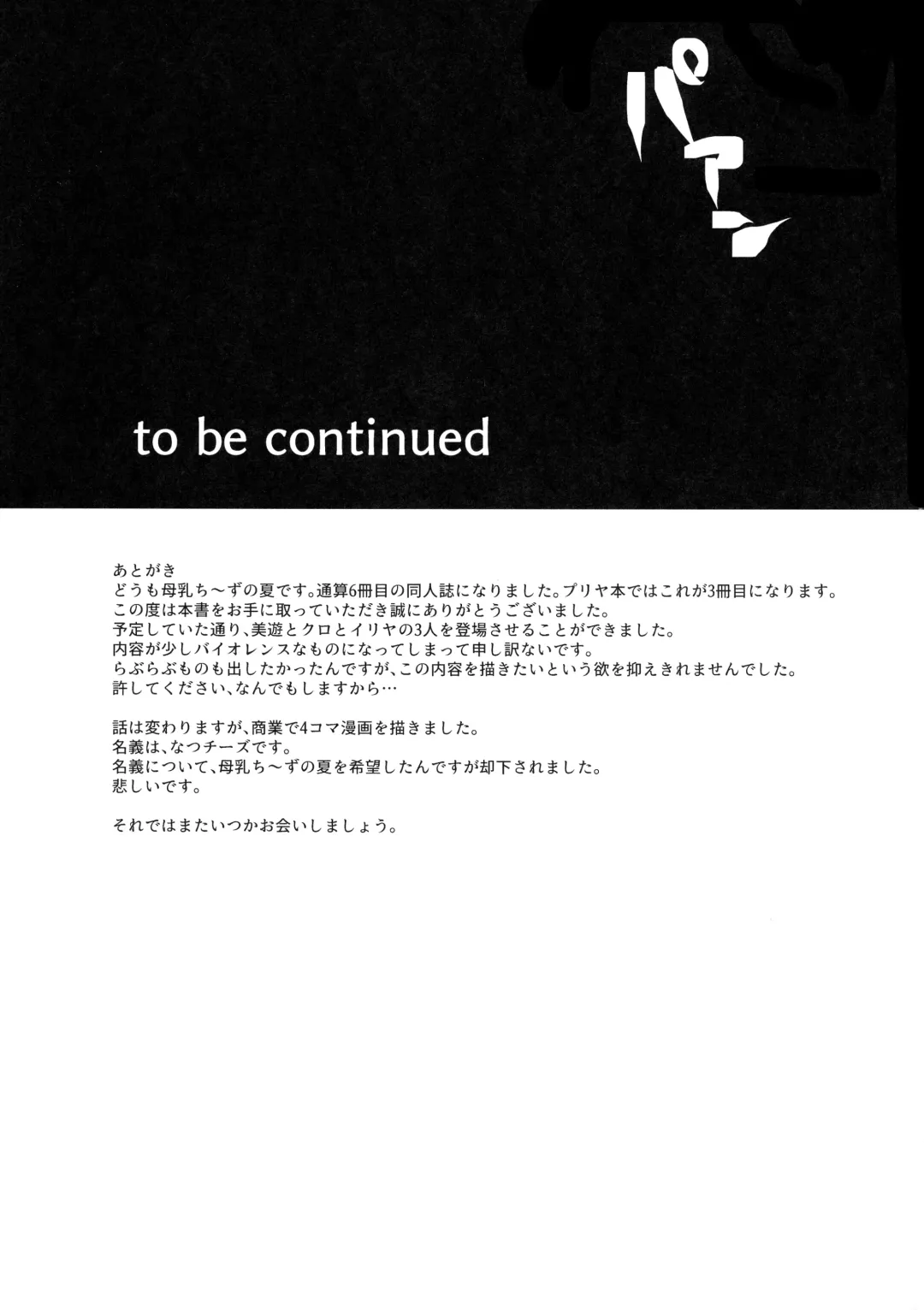 パァン

to be continued

あとがき
どうも母乳ち～ずの夏です。通算6冊目の同人誌になりました。プリヤ本ではこれが3冊目になります。
この度は本書をお手に取っていただき誠にありがとうございました。
予定していた通り、美遊とクロとイリヤの3人を登場させることができました。
内容が少しバイオレンスなものになってしまって申し訳ないです。
らぶらぶものも出したかったんですが、この内容を描きたいという欲を抑えきれませんでした。
許してください、なんでもしますから…

話は変わりますが、商業で4コマ漫画を描きました。
名義は、なつチーズです。
名義について、母乳ち～ずの夏を希望したんですが却下されました。
悲しいです。

それではまたいつかお会いしましょう。